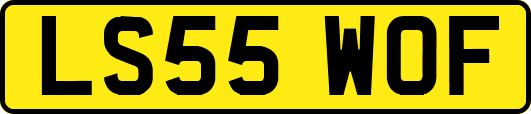 LS55 WOF